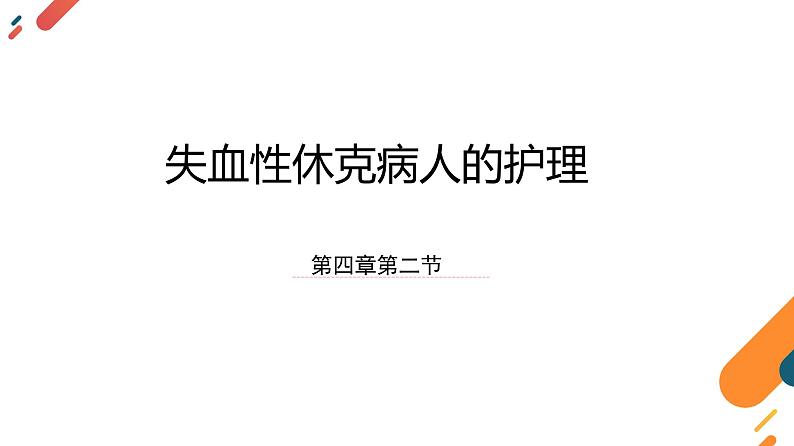 失血性休克病人的护理

第四章第二节